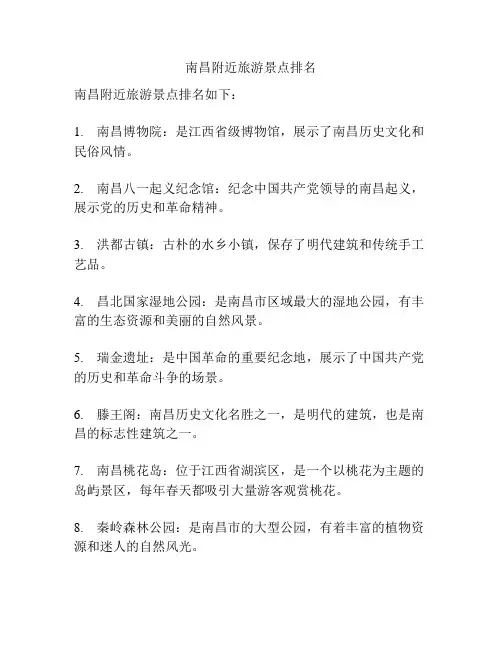 南昌附近旅游景点排名

南昌附近旅游景点排名如下：

1. 南昌博物院：是江西省级博物馆，展示了南昌历史文化和民俗风情。

2. 南昌八一起义纪念馆：纪念中国共产党领导的南昌起义，展示党的历史和革命精神。

3. 洪都古镇：古朴的水乡小镇，保存了明代建筑和传统手工艺品。

4. 昌北国家湿地公园：是南昌市区域最大的湿地公园，有丰富的生态资源和美丽的自然风景。

5. 瑞金遗址：是中国革命的重要纪念地，展示了中国共产党的历史和革命斗争的场景。

6. 滕王阁：南昌历史文化名胜之一，是明代的建筑，也是南昌的标志性建筑之一。

7. 南昌桃花岛：位于江西省湖滨区，是一个以桃花为主题的岛屿景区，每年春天都吸引大量游客观赏桃花。

8. 秦岭森林公园：是南昌市的大型公园，有着丰富的植物资源和迷人的自然风光。